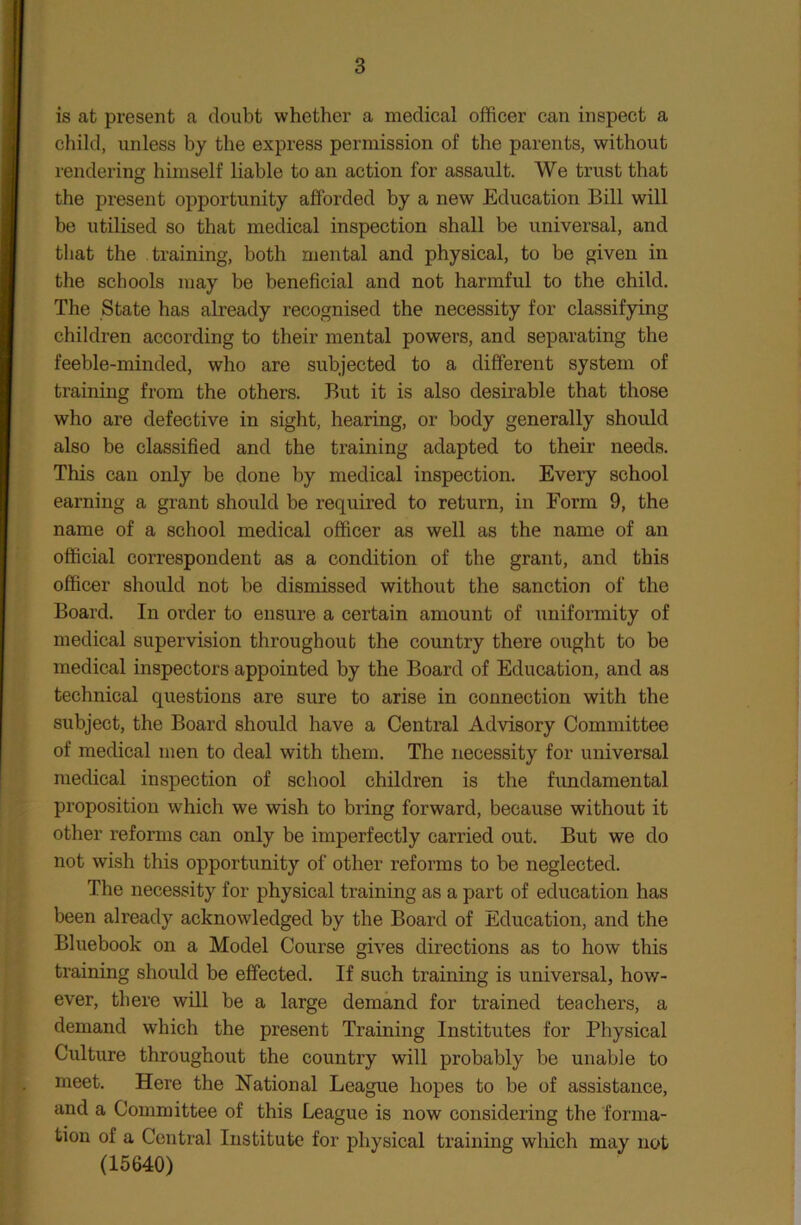 3

is at present a doubt whether a medical officer can inspect a child, unless by the express permission of the parents, without rendering himself liable to an action for assault. We trust that the present opportunity afforded by a new Education Bill will be utilised so that medical inspection shall be universal, and that the training, both mental and physical, to be given in the schools may be beneficial and not harmful to the child. The State has already recognised the necessity for classifying children according to their mental powers, and separating the feeble-minded, who are subjected to a different system of training from the others. But it is also desirable that those who are defective in sight, hearing, or body generally should also be classified and the training adapted to their needs. This can only be done by medical inspection. Every school earning a grant should be required to return, in Form 9, the name of a school medical officer as well as the name of an official correspondent as a condition of the grant, and this officer should not be dismissed without the sanction of the Board. In order to ensure a certain amount of uniformity of medical supervision throughout the country there ought to be medical inspectors appointed by the Board of Education, and as technical questions are sure to arise in connection with the subject, the Board should have a Central Advisory Committee of medical men to deal with them. The necessity for universal medical inspection of school children is the fundamental proposition which we wish to bring forward, because without it other reforms can only be imperfectly carried out. But we do not wish this opportunity of other reforms to be neglected.

The necessity for physical training as a part of education has been already acknowledged by the Board of Education, and the Bluebook on a Model Course gives directions as to how this training should be effected. If such training is universal, however, there will be a large demand for trained teachers, a demand which the present Training Institutes for Physical Culture throughout the country will probably be unable to meet. Here the National League hopes to be of assistance, and a Committee of this League is now considering the formation of a Central Institute for physical training which may not

(15640)